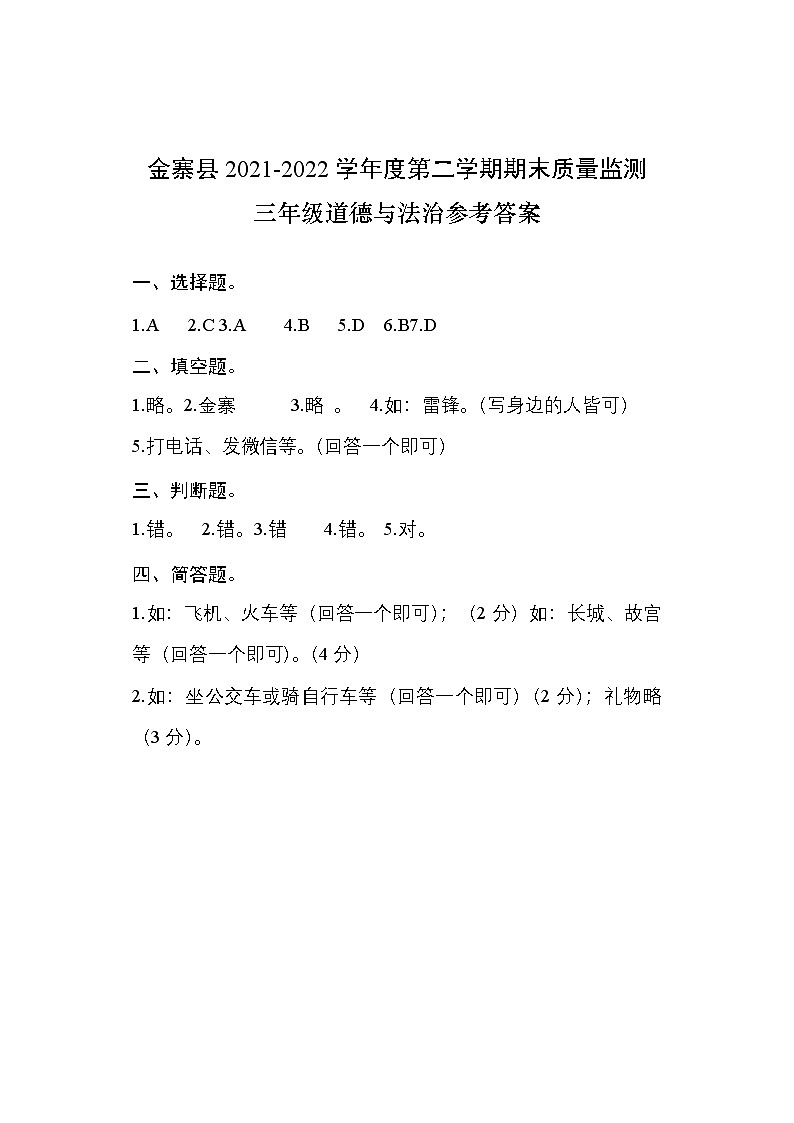 金寨县 2021-2022 学年度第二学期期末质量监测

三年级道德与法治参考答案

一、选择题。

1.A　2.C 3.A　4.B　5.D　6.B7.D

二、填空题。

1.略。2.金寨　3.略 。　4.如：雷锋。（写身边的人皆可）

5.打电话、发微信等。（回答一个即可）

三、判断题。

1.错。　2.错。3.错　4.错。 5.对。

四、简答题。

1.如：飞机、火车等（回答一个即可）；（2 分）如：长城、故宫等（回答一个即可）。(4 分)

2.如：坐公交车或骑自行车等（回答一个即可）(2 分)；礼物略（3 分）。